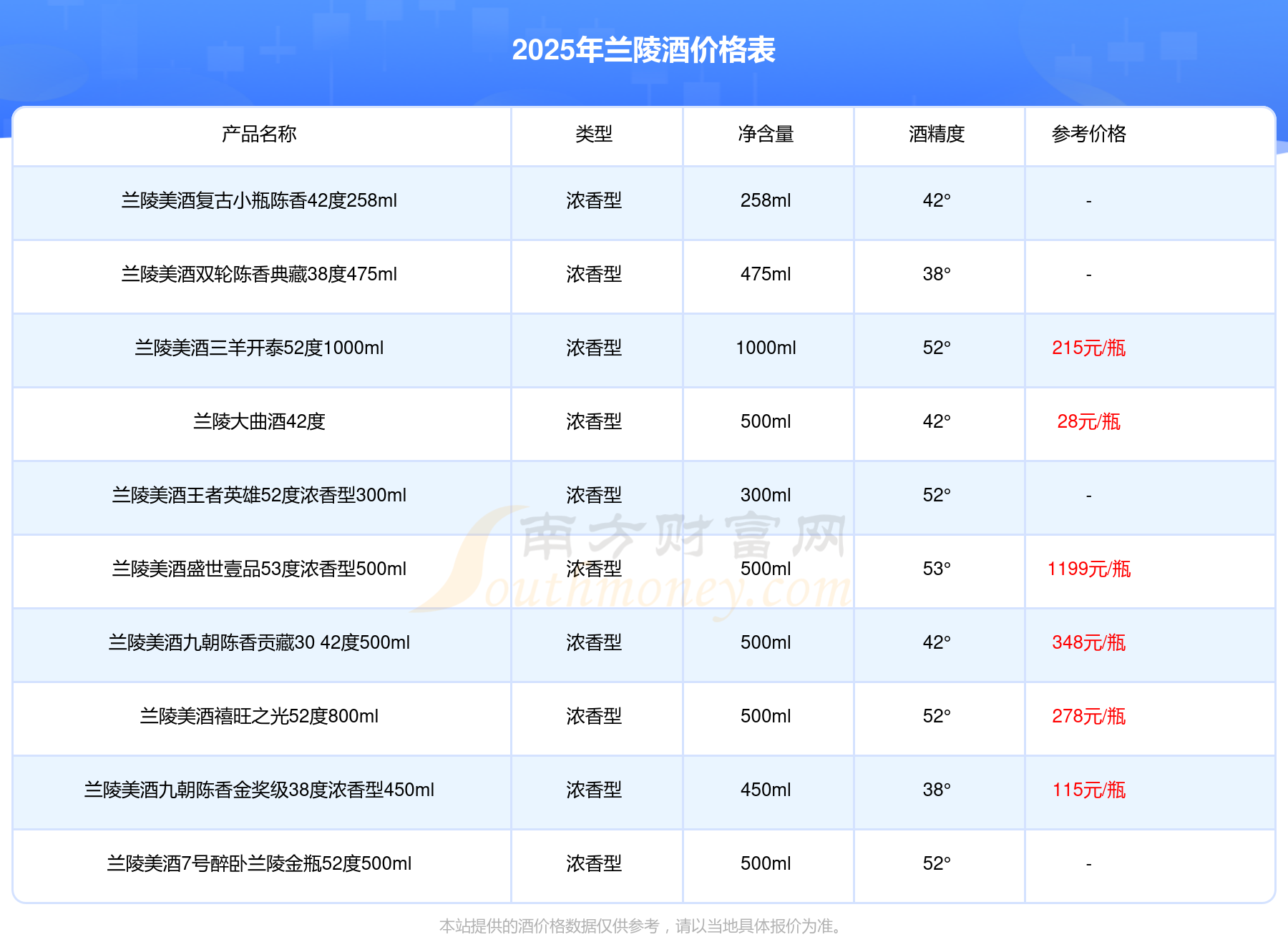 2025年兰陵酒价格表

| 产品名称 | 类型 | 净含量 | 酒精度 | 参考价格 |
|---|---|---|---|---|
| 兰陵美酒复古小瓶陈香42度258ml | 浓香型 | 258ml | 42° | - |
| 兰陵美酒双轮陈香典藏38度475ml | 浓香型 | 475ml | 38° | - |
| 兰陵美酒三羊开泰52度1000ml | 浓香型 | 1000ml | 52° | 215元/瓶 |
| 兰陵大曲酒42度 | 浓香型 | 500ml | 42° | 28元/瓶 |
| 兰陵美酒王者英雄52度浓香型300ml | 浓香型 | 300ml | 52° | - |
| 兰陵美酒盛世壹品53度浓香型500ml | 浓香型 | 500ml | 53° | 1199元/瓶 |
| 兰陵美酒九朝陈香贡藏30 42度500ml | 浓香型 | 500ml | 42° | 348元/瓶 |
| 兰陵美酒禧旺之光52度800ml | 浓香型 | 500ml | 52° | 278元/瓶 |
| 兰陵美酒九朝陈香金奖级38度浓香型450ml | 浓香型 | 450ml | 38° | 115元/瓶 |
| 兰陵美酒7号醉卧兰陵金瓶52度500ml | 浓香型 | 500ml | 52° | - |

本站提供的酒价格数据仅供参考，请以当地具体报价为准。

南方财富网 Southmoney.com